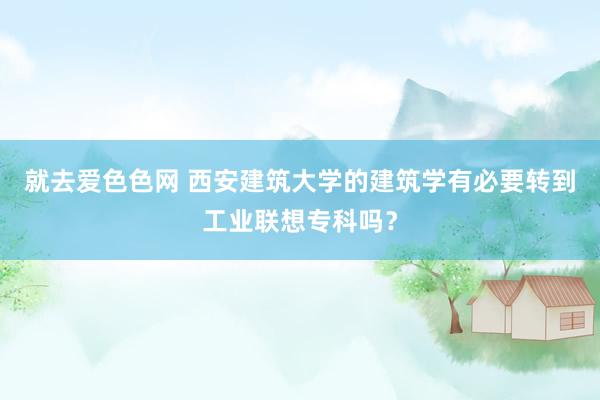 就去爱色色网 西安建筑大学的建筑学有必要转到工业联想专科吗？